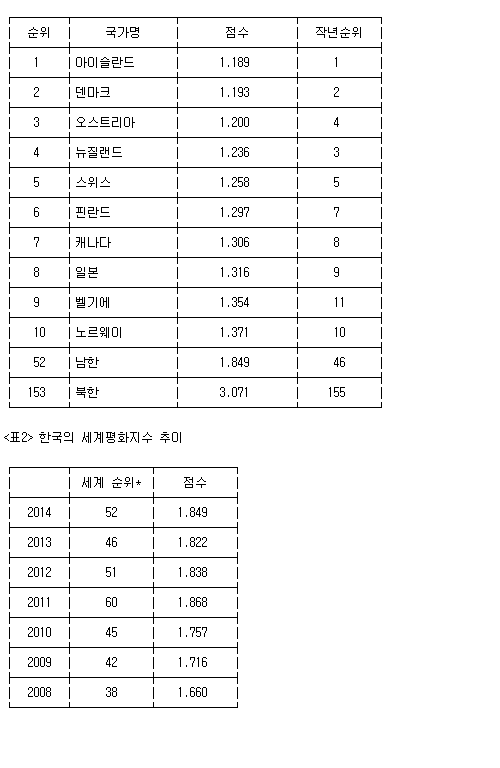 | 순위 | 국가명 | 점수 | 작년순위 |
|---|---|---|---|
| 1 | 아이슬란드 | 1.189 | 1 |
| 2 | 덴마크 | 1.193 | 2 |
| 3 | 오스트리아 | 1.200 | 4 |
| 4 | 뉴질랜드 | 1.236 | 3 |
| 5 | 스위스 | 1.258 | 5 |
| 6 | 핀란드 | 1.297 | 7 |
| 7 | 캐나다 | 1.306 | 8 |
| 8 | 일본 | 1.316 | 9 |
| 9 | 벨기에 | 1.354 | 11 |
| 10 | 노르웨이 | 1.371 | 10 |
| 52 | 남한 | 1.849 | 46 |
| 153 | 북한 | 3.071 | 155 |

<표2> 한국의 세계평화지수 추이

| | 세계 순위* | 점수 |
|---|---|---|
| 2014 | 52 | 1.849 |
| 2013 | 46 | 1.822 |
| 2012 | 51 | 1.838 |
| 2011 | 60 | 1.868 |
| 2010 | 45 | 1.757 |
| 2009 | 42 | 1.716 |
| 2008 | 38 | 1.660 |